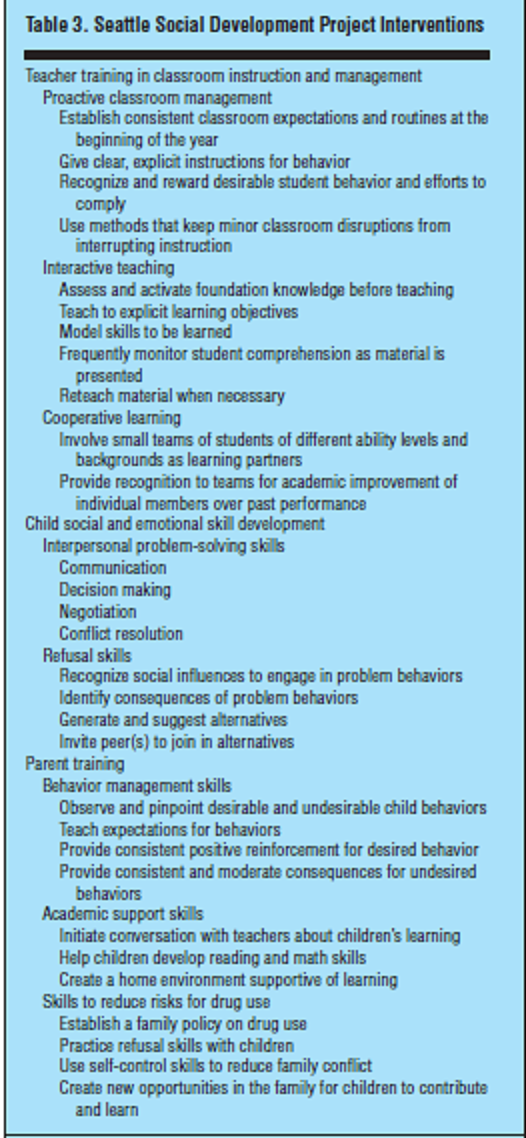 Table 3. Seattle Social Development Project Interventions

Teacher training in classroom instruction and management
Proactive classroom management
Establish consistent classroom expectations and routines at the beginning of the year
Give clear, explicit instructions for behavior
Recognize and reward desirable student behavior and efforts to comply
Use methods that keep minor classroom disruptions from interrupting instruction
Interactive teaching
Assess and activate foundation knowledge before teaching
Teach to explicit learning objectives
Model skills to be learned
Frequently monitor student comprehension as material is presented
Reteach material when necessary
Cooperative learning
Involve small teams of students of different ability levels and backgrounds as learning partners
Provide recognition to teams for academic improvement of individual members over past performance
Child social and emotional skill development
Interpersonal problem-solving skills
Communication
Decision making
Negotiation
Conflict resolution
Refusal skills
Recognize social influences to engage in problem behaviors
Identify consequences of problem behaviors
Generate and suggest alternatives
Invite peer(s) to join in alternatives
Parent training
Behavior management skills
Observe and pinpoint desirable and undesirable child behaviors
Teach expectations for behaviors
Provide consistent positive reinforcement for desired behavior
Provide consistent and moderate consequences for undesired behaviors
Academic support skills
Initiate conversation with teachers about children's learning
Help children develop reading and math skills
Create a home environment supportive of learning
Skills to reduce risks for drug use
Establish a family policy on drug use
Practice refusal skills with children
Use self-control skills to reduce family conflict
Create new opportunities in the family for children to contribute and learn